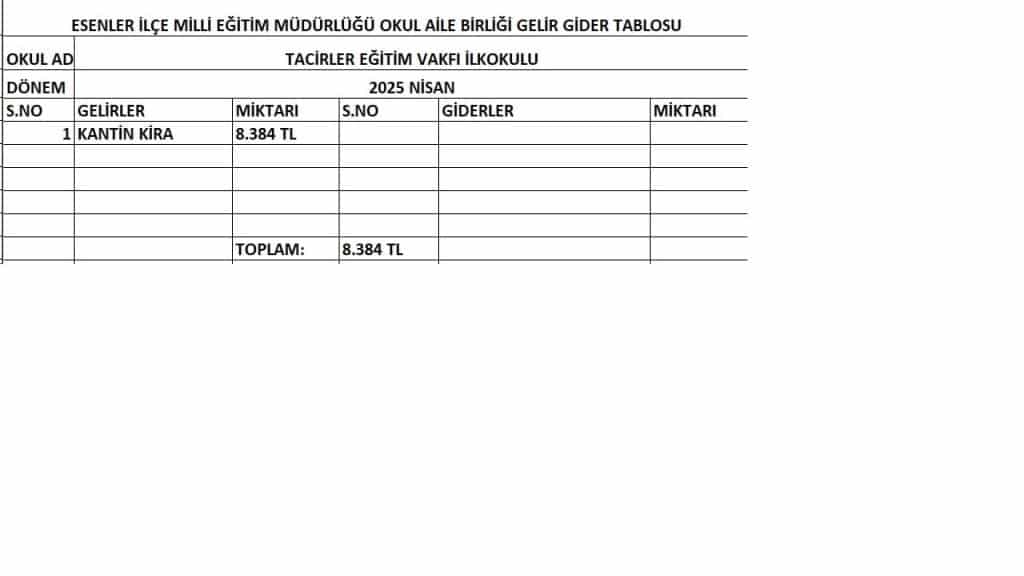 ESENLER İLÇE MİLLİ EĞİTİM MÜDÜRLÜĞÜ OKUL AİLE BİRLİĞİ GELİR GİDER TABLOSU

| OKUL AD | TACİRLER EĞİTİM VAKFI İLKOKULU | | | | |
|---|---|---|---|---|---|
| DÖNEM | 2025 NİSAN | | | | |
| S.NO | GELİRLER | MİKTARI | S.NO | GİDERLER | MİKTARI |
| 1 | KANTİN KİRA | 8.384 TL | | | |
| | | | | | |
| | | | | | |
| | | | | | |
| | | | | | |
| | | TOPLAM: | 8.384 TL | | |